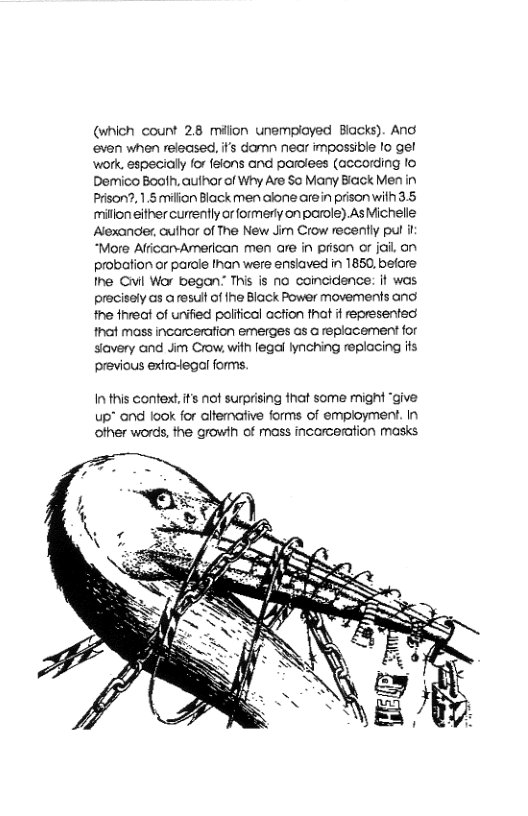 (which count 2.8 million unemployed Blacks). And even when released, it's damn near impossible to get work, especially for felons and parolees (according to Demico Booth, author of Why Are So Many Black Men in Prison?, 1.5 million Black men alone are in prison with 3.5 million either currently or formerly on parole). As Michelle Alexander, author of The New Jim Crow recently put it: "More African-American men are in prison or jail, on probation or parole than were enslaved in 1850, before the Civil War began." This is no coincidence: it was precisely as a result of the Black Power movements and the threat of unified political action that it represented that mass incarceration emerges as a replacement for slavery and Jim Crow, with legal lynching replacing its previous extra-legal forms.

In this context, it's not surprising that some might "give up" and look for alternative forms of employment. In other words, the growth of mass incarceration masks

HELP